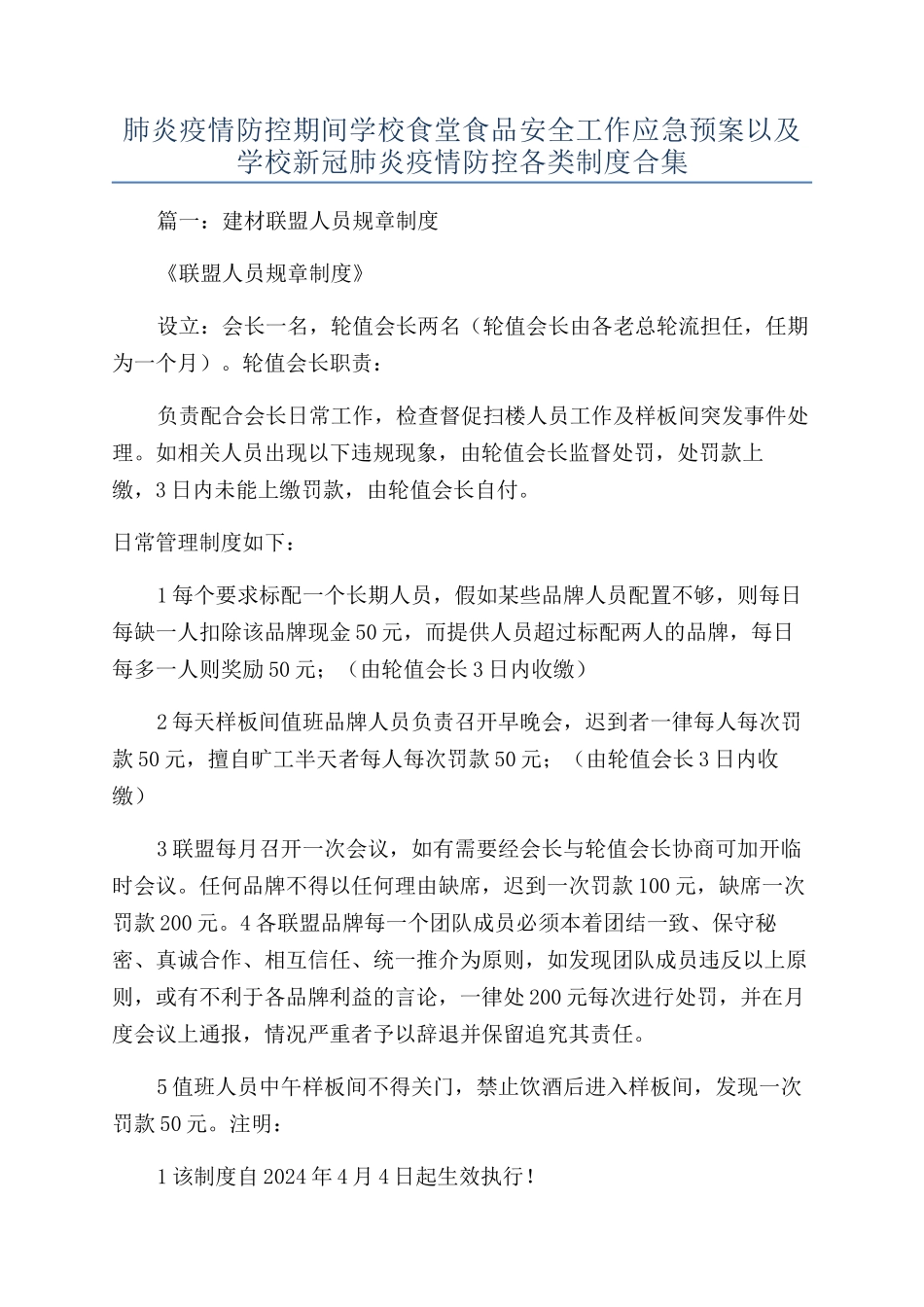 肺炎疫情防控期间学校食堂食品安全工作应急预案以及学校新冠肺炎疫情防控各类制度合集

篇一：建材联盟人员规章制度

《联盟人员规章制度》

设立：会长一名，轮值会长两名（轮值会长由各老总轮流担任，任期为一个月）。轮值会长职责：

负责配合会长日常工作，检查督促扫楼人员工作及样板间突发事件处理。如相关人员出现以下违规现象，由轮值会长监督处罚，处罚款上缴，3日内未能上缴罚款，由轮值会长自付。

日常管理制度如下：

1每个要求标配一个长期人员，假如某些品牌人员配置不够，则每日每缺一人扣除该品牌现金50元，而提供人员超过标配两人的品牌，每日每多一人则奖励50元；（由轮值会长3日内收缴）

2每天样板间值班品牌人员负责召开早晚会，迟到者一律每人每次罚款50元，擅自旷工半天者每人每次罚款50元；（由轮值会长3日内收缴）

3联盟每月召开一次会议，如有需要经会长与轮值会长协商可加开临时会议。任何品牌不得以任何理由缺席，迟到一次罚款100元，缺席一次罚款200元。4各联盟品牌每一个团队成员必须本着团结一致、保守秘密、真诚合作、相互信任、统一推介为原则，如发现团队成员违反以上原则，或有不利于各品牌利益的言论，一律处200元每次进行处罚，并在月度会议上通报，情况严重者予以辞退并保留追究其责任。

5值班人员中午样板间不得关门，禁止饮酒后进入样板间，发现一次罚款50元。注明：

1该制度自2024年4月4日起生效执行！